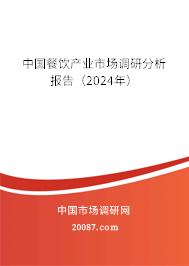 中国餐饮产业市场调研分析报告（2024年）

中国市场调研网

20087.com